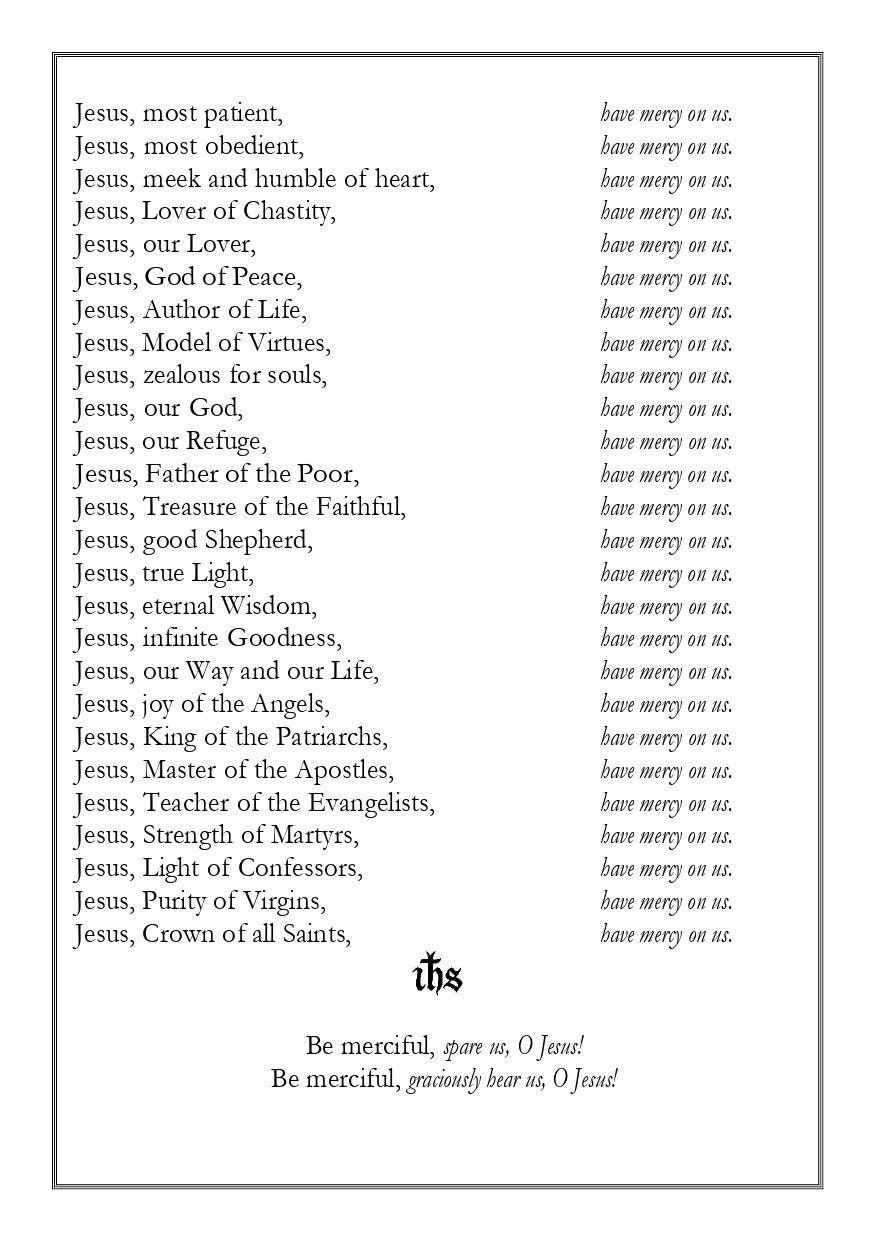 Jesus, most patient, have mercy on us.
Jesus, most obedient, have mercy on us.
Jesus, meek and humble of heart, have mercy on us.
Jesus, Lover of Chastity, have mercy on us.
Jesus, our Lover, have mercy on us.
Jesus, God of Peace, have mercy on us.
Jesus, Author of Life, have mercy on us.
Jesus, Model of Virtues, have mercy on us.
Jesus, zealous for souls, have mercy on us.
Jesus, our God, have mercy on us.
Jesus, our Refuge, have mercy on us.
Jesus, Father of the Poor, have mercy on us.
Jesus, Treasure of the Faithful, have mercy on us.
Jesus, good Shepherd, have mercy on us.
Jesus, true Light, have mercy on us.
Jesus, eternal Wisdom, have mercy on us.
Jesus, infinite Goodness, have mercy on us.
Jesus, our Way and our Life, have mercy on us.
Jesus, joy of the Angels, have mercy on us.
Jesus, King of the Patriarchs, have mercy on us.
Jesus, Master of the Apostles, have mercy on us.
Jesus, Teacher of the Evangelists, have mercy on us.
Jesus, Strength of Martyrs, have mercy on us.
Jesus, Light of Confessors, have mercy on us.
Jesus, Purity of Virgins, have mercy on us.
Jesus, Crown of all Saints, have mercy on us.

ihs

Be merciful, spare us, O Jesus!
Be merciful, graciously hear us, O Jesus!